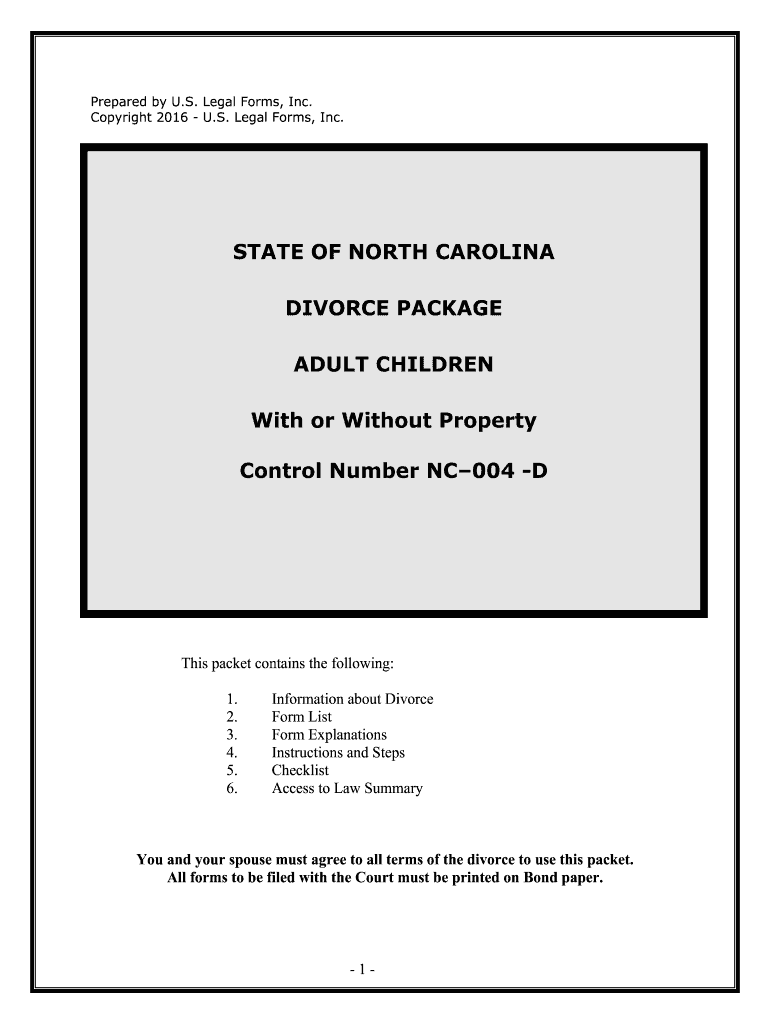 Prepared by U.S. Legal Forms, Inc.
Copyright 2016 - U.S. Legal Forms, Inc.

STATE OF NORTH CAROLINA

DIVORCE PACKAGE

ADULT CHILDREN

With or Without Property

Control Number NC–004 -D

This packet contains the following:

1. Information about Divorce
2. Form List
3. Form Explanations
4. Instructions and Steps
5. Checklist
6. Access to Law Summary

You and your spouse must agree to all terms of the divorce to use this packet.
All forms to be filed with the Court must be printed on Bond paper.

- 1 -